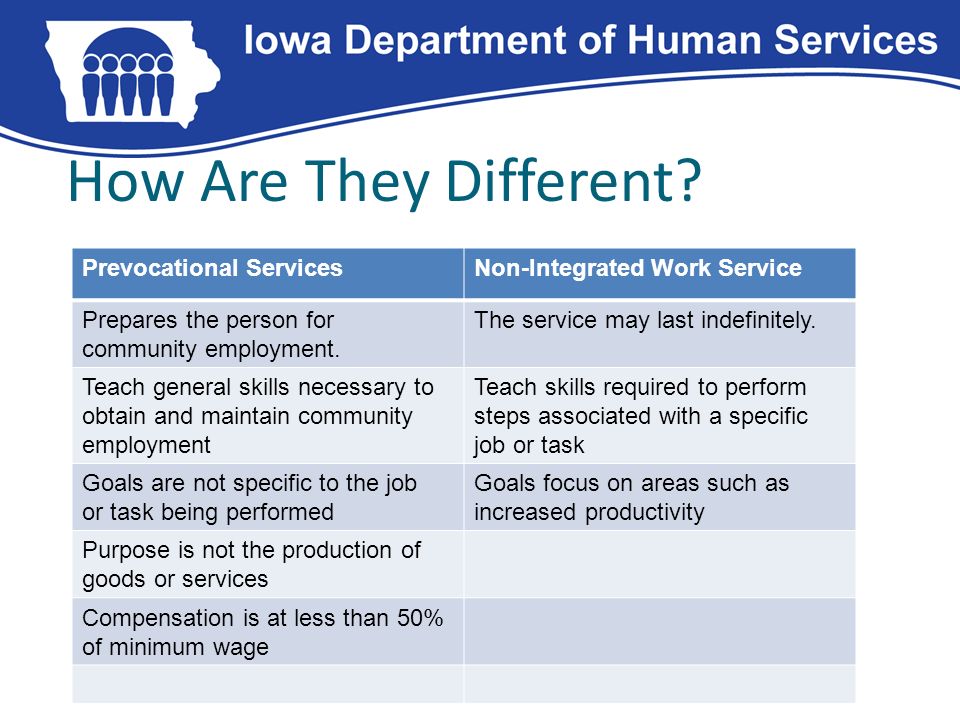 Iowa Department of Human Services

How Are They Different?

| Prevocational Services | Non-Integrated Work Service |
|---|---|
| Prepares the person for community employment. | The service may last indefinitely. |
| Teach general skills necessary to obtain and maintain community employment | Teach skills required to perform steps associated with a specific job or task |
| Goals are not specific to the job or task being performed | Goals focus on areas such as increased productivity |
| Purpose is not the production of goods or services | |
| Compensation is at less than 50% of minimum wage | |
| | |